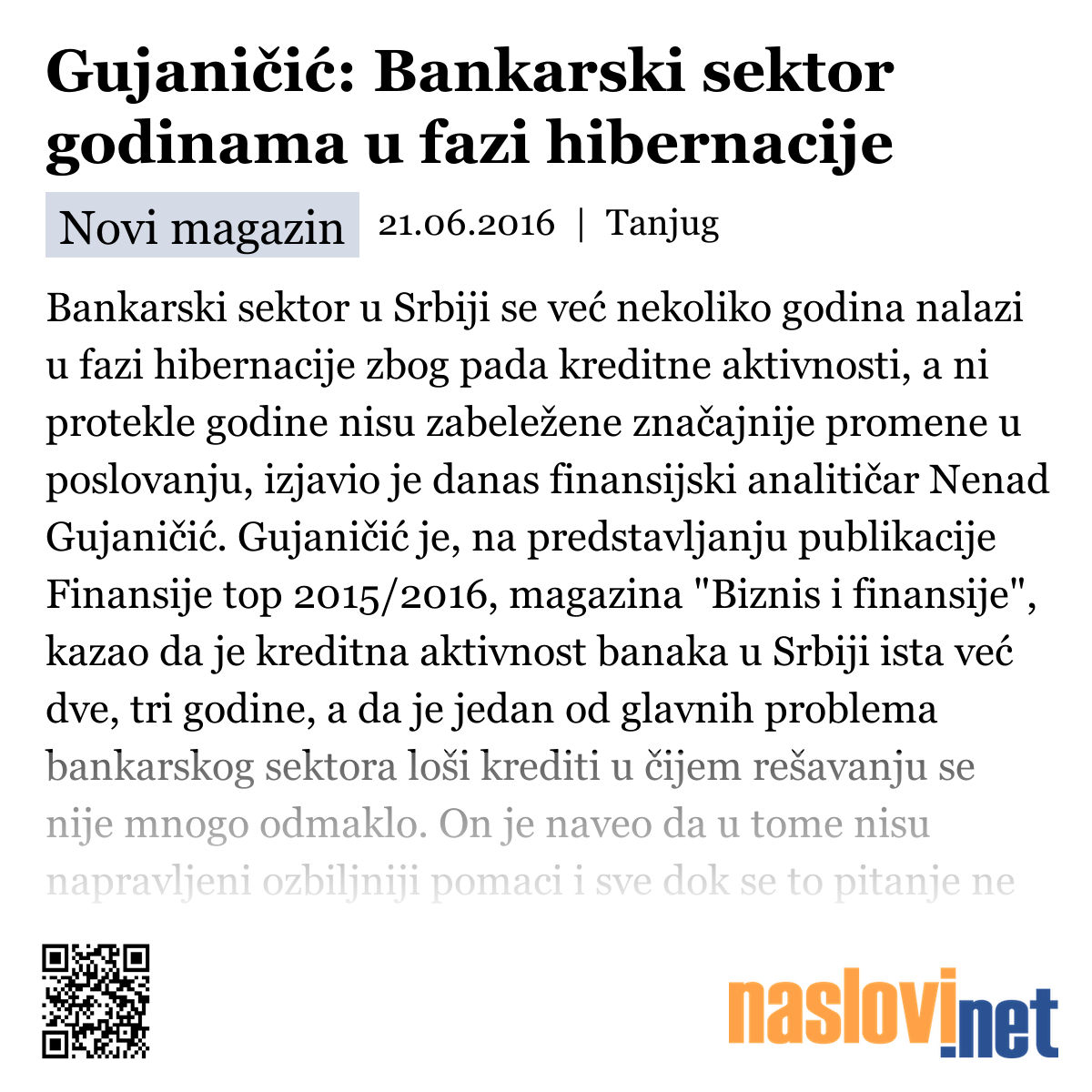 Gujaničić: Bankarski sektor godinama u fazi hibernacije

Novi magazin 21.06.2016 | Tanjug

Bankarski sektor u Srbiji se već nekoliko godina nalazi u fazi hibernacije zbog pada kreditne aktivnosti, a ni protekle godine nisu zabeležene značajnije promene u poslovanju, izjavio je danas finansijski analitičar Nenad Gujaničić. Gujaničić je, na predstavljanju publikacije Finansije top 2015/2016, magazina "Biznis i finansije", kazao da je kreditna aktivnost banaka u Srbiji ista već dve, tri godine, a da je jedan od glavnih problema bankarskog sektora loši krediti u čijem rešavanju se nije mnogo odmaklo. On je naveo da u tome nisu napravljeni ozbiljniji pomaci i sve dok se to pitanje ne

naslovi.net